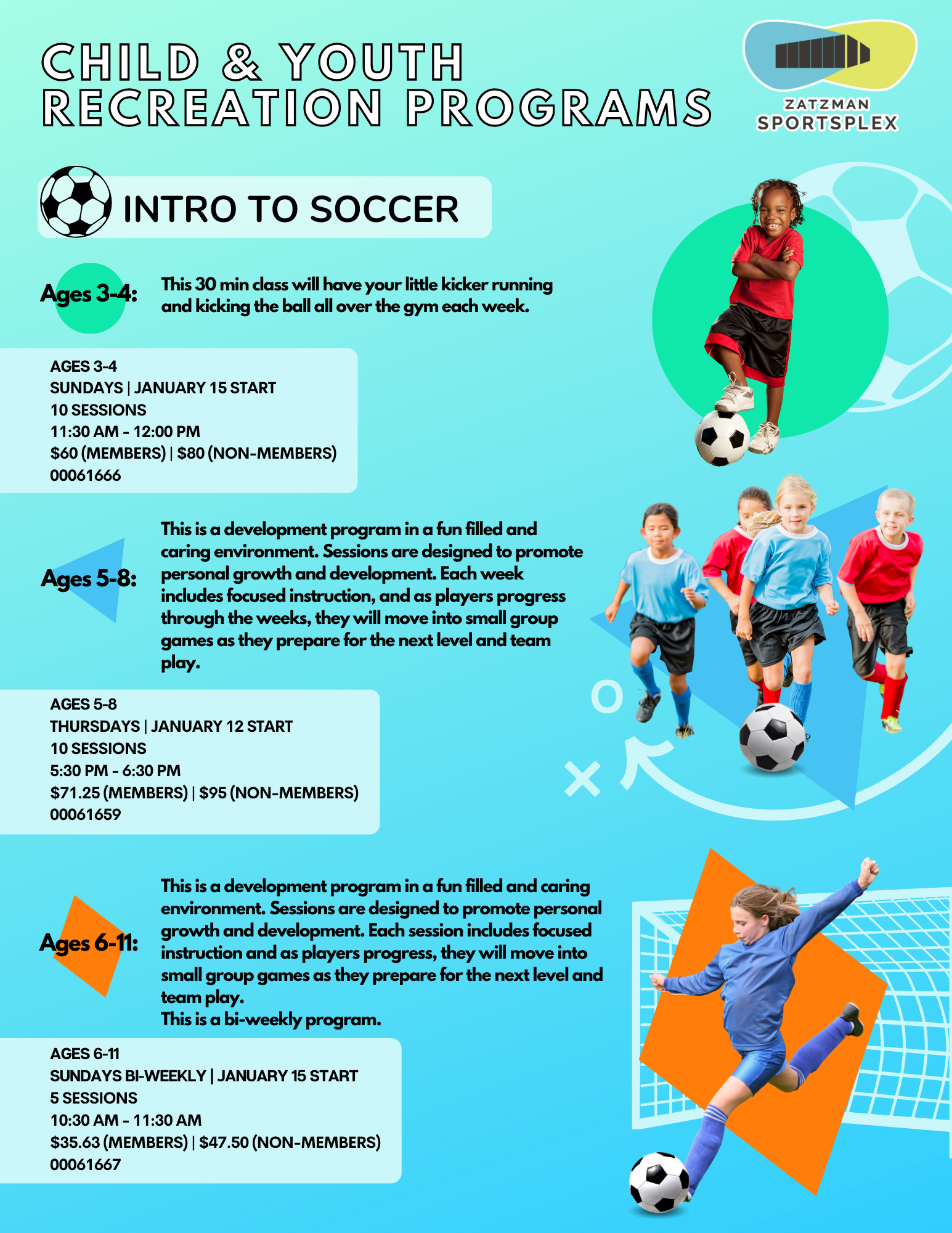 CHILD & YOUTH RECREATION PROGRAMS

ZATZMAN SPORTSPLEX

INTRO TO SOCCER

Ages 3-4:

This 30 min class will have your little kicker running and kicking the ball all over the gym each week.

AGES 3-4
SUNDAYS | JANUARY 15 START
10 SESSIONS
11:30 AM - 12:00 PM
\$60 (MEMBERS) | \$80 (NON-MEMBERS)
00061666

Ages 5-8:

This is a development program in a fun filled and caring environment. Sessions are designed to promote personal growth and development. Each week includes focused instruction, and as players progress through the weeks, they will move into small group games as they prepare for the next level and team play.

AGES 5-8
THURSDAYS | JANUARY 12 START
10 SESSIONS
5:30 PM - 6:30 PM
\$71.25 (MEMBERS) | \$95 (NON-MEMBERS)
00061659

Ages 6-11:

This is a development program in a fun filled and caring environment. Sessions are designed to promote personal growth and development. Each session includes focused instruction and as players progress, they will move into small group games as they prepare for the next level and team play.
This is a bi-weekly program.

AGES 6-11
SUNDAYS BI-WEEKLY | JANUARY 15 START
5 SESSIONS
10:30 AM - 11:30 AM
\$35.63 (MEMBERS) | \$47.50 (NON-MEMBERS)
00061667